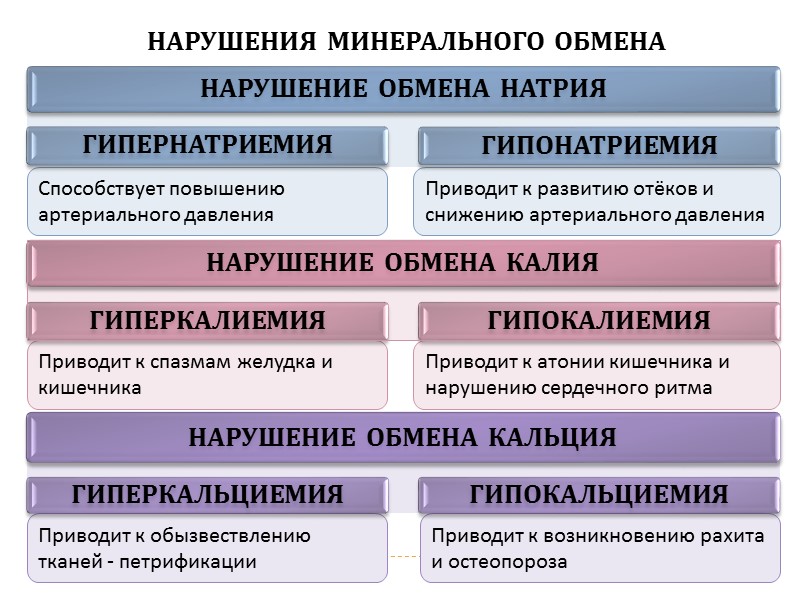 НАРУШЕНИЯ МИНЕРАЛЬНОГО ОБМЕНА

НАРУШЕНИЕ ОБМЕНА НАТРИЯ

ГИПЕРНАТРИЕМИЯ

Способствует повышению артериального давления

ГИПОНАТРИЕМИЯ

Приводит к развитию отёков и снижению артериального давления

НАРУШЕНИЕ ОБМЕНА КАЛИЯ

ГИПЕРКАЛИЕМИЯ

Приводит к спазмам желудка и кишечника

ГИПОКАЛИЕМИЯ

Приводит к атонии кишечника и нарушению сердечного ритма

НАРУШЕНИЕ ОБМЕНА КАЛЬЦИЯ

ГИПЕРКАЛЬЦИЕМИЯ

Приводит к обызвествлению тканей - петрификации

ГИПОКАЛЬЦИЕМИЯ

Приводит к возникновению рахита и остеопороза